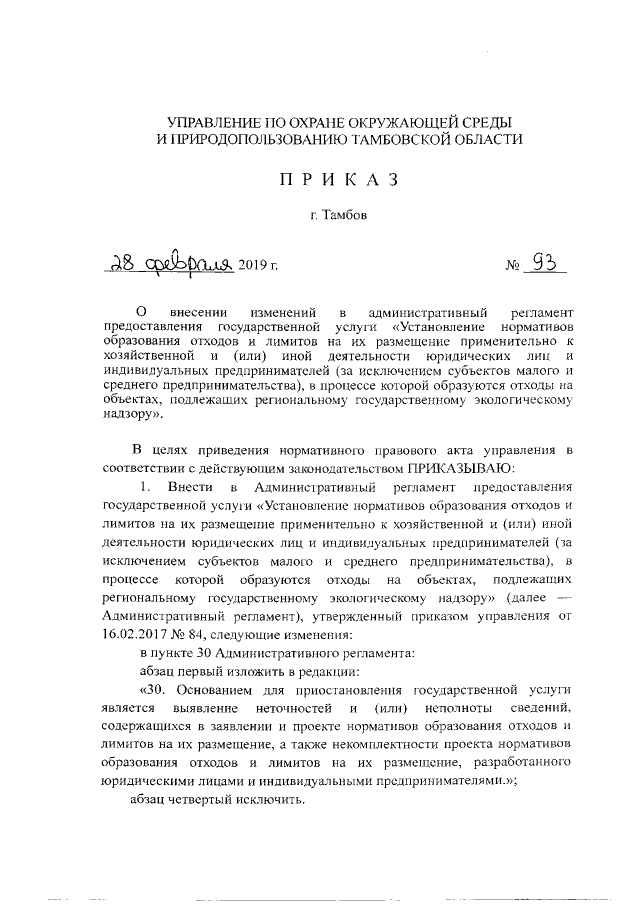 УПРАВЛЕНИЕ ПО ОХРАНЕ ОКРУЖАЮЩЕЙ СРЕДЫ И ПРИРОДОПОЛЬЗОВАНИЮ ТАМБОВСКОЙ ОБЛАСТИ

ПРИКАЗ

г. Тамбов

28 февраля 2019 г. № 93

О внесении изменений в административный регламент предоставления государственной услуги «Установление нормативов образования отходов и лимитов на их размещение применительно к хозяйственной и (или) иной деятельности юридических лиц и индивидуальных предпринимателей (за исключением субъектов малого и среднего предпринимательства), в процессе которой образуются отходы на объектах, подлежащих региональному государственному экологическому надзору».

В целях приведения нормативного правового акта управления в соответствии с действующим законодательством ПРИКАЗЫВАЮ:

1. Внести в Административный регламент предоставления государственной услуги «Установление нормативов образования отходов и лимитов на их размещение применительно к хозяйственной и (или) иной деятельности юридических лиц и индивидуальных предпринимателей (за исключением субъектов малого и среднего предпринимательства), в процессе которой образуются отходы на объектах, подлежащих региональному государственному экологическому надзору» (далее — Административный регламент), утвержденный приказом управления от 16.02.2017 № 84, следующие изменения:

в пункте 30 Административного регламента:

абзац первый изложить в редакции:

«30. Основанием для приостановления государственной услуги является выявление неточностей и (или) неполноты сведений, содержащихся в заявлении и проекте нормативов образования отходов и лимитов на их размещение, а также некомплектности проекта нормативов образования отходов и лимитов на их размещение, разработанного юридическими лицами и индивидуальными предпринимателями.»;

абзац четвертый исключить.